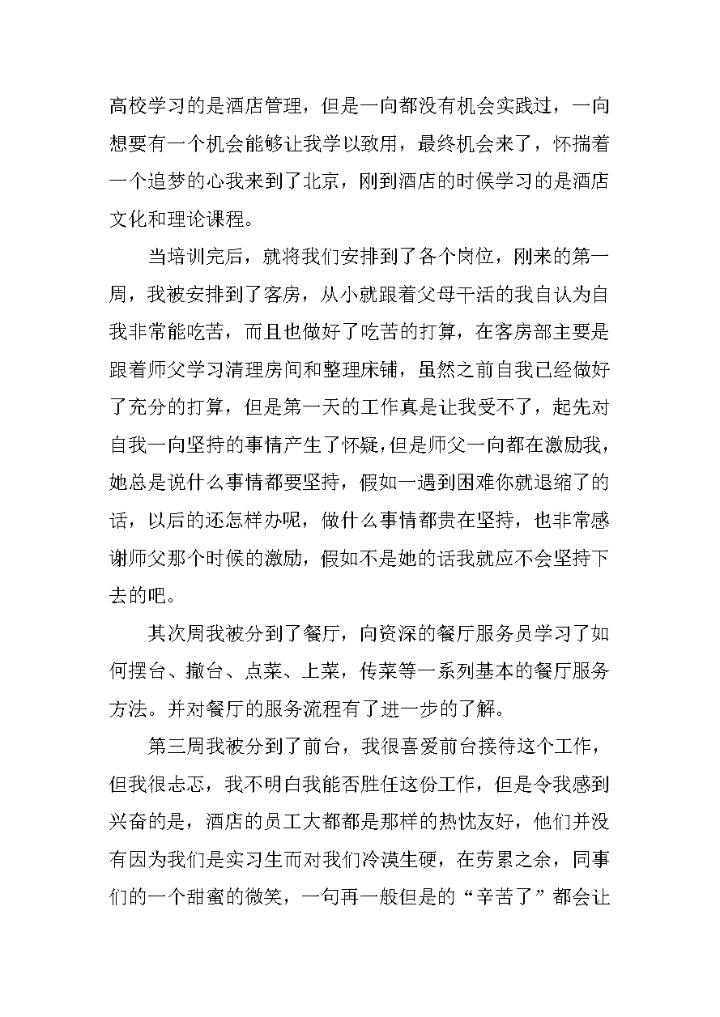 高校学习的是酒店管理，但是一向都没有机会实践过，一向想要有一个机会能够让我学以致用，最终机会来了，怀揣着一个追梦的心我来到了北京，刚到酒店的时候学习的是酒店文化和理论课程。

当培训完后，就将我们安排到了各个岗位，刚来的第一周，我被安排到了客房，从小就跟着父母干活的我自认为自我非常能吃苦，而且也做好了吃苦的打算，在客房部主要是跟着师父学习清理房间和整理床铺，虽然之前自我已经做好了充分的打算，但是第一天的工作真是让我受不了，起先对自我一向坚持的事情产生了怀疑，但是师父一向都在激励我，她总是说什么事情都要坚持，假如一遇到困难你就退缩了的话，以后的还怎样办呢，做什么事情都贵在坚持，也非常感谢师父那个时候的激励，假如不是她的话我就应不会坚持下去的吧。

其次周我被分到了餐厅，向资深的餐厅服务员学习了如何摆台、撤台、点菜、上菜，传菜等一系列基本的餐厅服务方法。并对餐厅的服务流程有了进一步的了解。

第三周我被分到了前台，我很喜爱前台接待这个工作，但我很忐忑，我不明白我能否胜任这份工作，但是令我感到兴奋的是，酒店的员工大都都是那样的热忱友好，他们并没有因为我们是实习生而对我们冷漠生硬，在劳累之余，同事们的一个甜蜜的微笑，一句再一般但是的“辛苦了”都会让